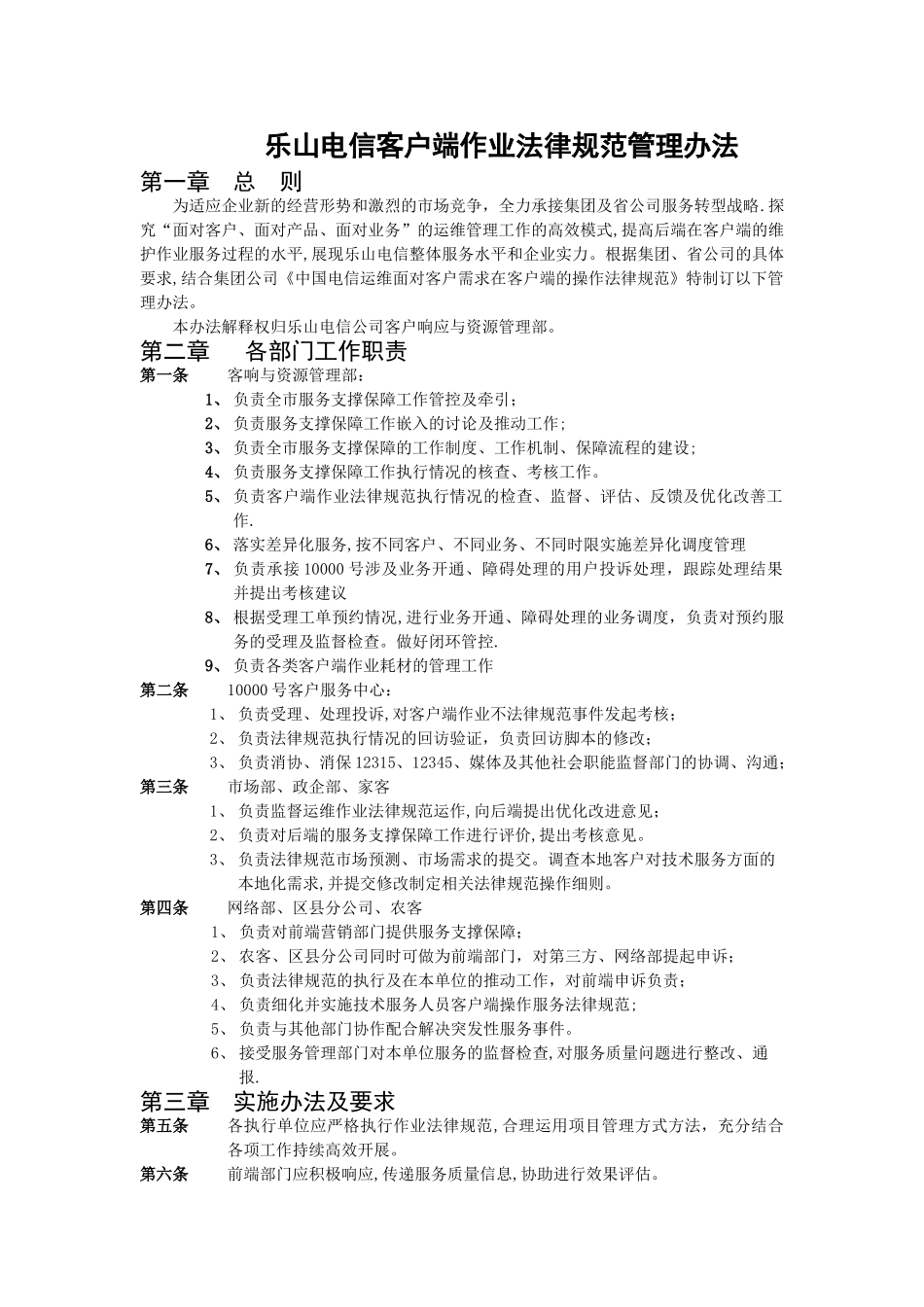 乐山电信客户端作业法律规范管理办法

第一章 总 则

为适应企业新的经营形势和激烈的市场竞争，全力承接集团及省公司服务转型战略.探究“面对客户、面对产品、面对业务”的运维管理工作的高效模式,提高后端在客户端的维护作业服务过程的水平,展现乐山电信整体服务水平和企业实力。根据集团、省公司的具体要求,结合集团公司《中国电信运维面对客户需求在客户端的操作法律规范》特制订以下管理办法。

本办法解释权归乐山电信公司客户响应与资源管理部。

第二章 各部门工作职责

第一条 客响与资源管理部：

1、负责全市服务支撑保障工作管控及牵引；
2、负责服务支撑保障工作嵌入的讨论及推动工作；
3、负责全市服务支撑保障的工作制度、工作机制、保障流程的建设；
4、负责服务支撑保障工作执行情况的核查、考核工作。
5、负责客户端作业法律规范执行情况的检查、监督、评估、反馈及优化改善工作.
6、落实差异化服务,按不同客户、不同业务、不同时限实施差异化调度管理
7、负责承接 10000 号涉及业务开通、障碍处理的用户投诉处理，跟踪处理结果并提出考核建议
8、根据受理工单预约情况,进行业务开通、障碍处理的业务调度，负责对预约服务的受理及监督检查。做好闭环管控.
9、负责各类客户端作业耗材的管理工作

第二条 10000 号客户服务中心：

1、负责受理、处理投诉,对客户端作业不法律规范事件发起考核；
2、负责法律规范执行情况的回访验证，负责回访脚本的修改；
3、负责消协、消保 12315、12345、媒体及其他社会职能监督部门的协调、沟通；

第三条 市场部、政企部、家客

1、负责监督运维作业法律规范运作,向后端提出优化改进意见；
2、负责对后端的服务支撑保障工作进行评价,提出考核意见。
3、负责法律规范市场预测、市场需求的提交。调查本地客户对技术服务方面的本地化需求,并提交修改制定相关法律规范操作细则。

第四条 网络部、区县分公司、农客

1、负责对前端营销部门提供服务支撑保障；
2、农客、区县分公司同时可做为前端部门，对第三方、网络部提起申诉；
3、负责法律规范的执行及在本单位的推动工作，对前端申诉负责；
4、负责细化并实施技术服务人员客户端操作服务法律规范；
5、负责与其他部门协作配合解决突发性服务事件。
6、接受服务管理部门对本单位服务的监督检查,对服务质量问题进行整改、通报.

第三章 实施办法及要求

第五条 各执行单位应严格执行作业法律规范,合理运用项目管理方式方法，充分结合各项工作持续高效开展。

第六条 前端部门应积极响应,传递服务质量信息,协助进行效果评估。